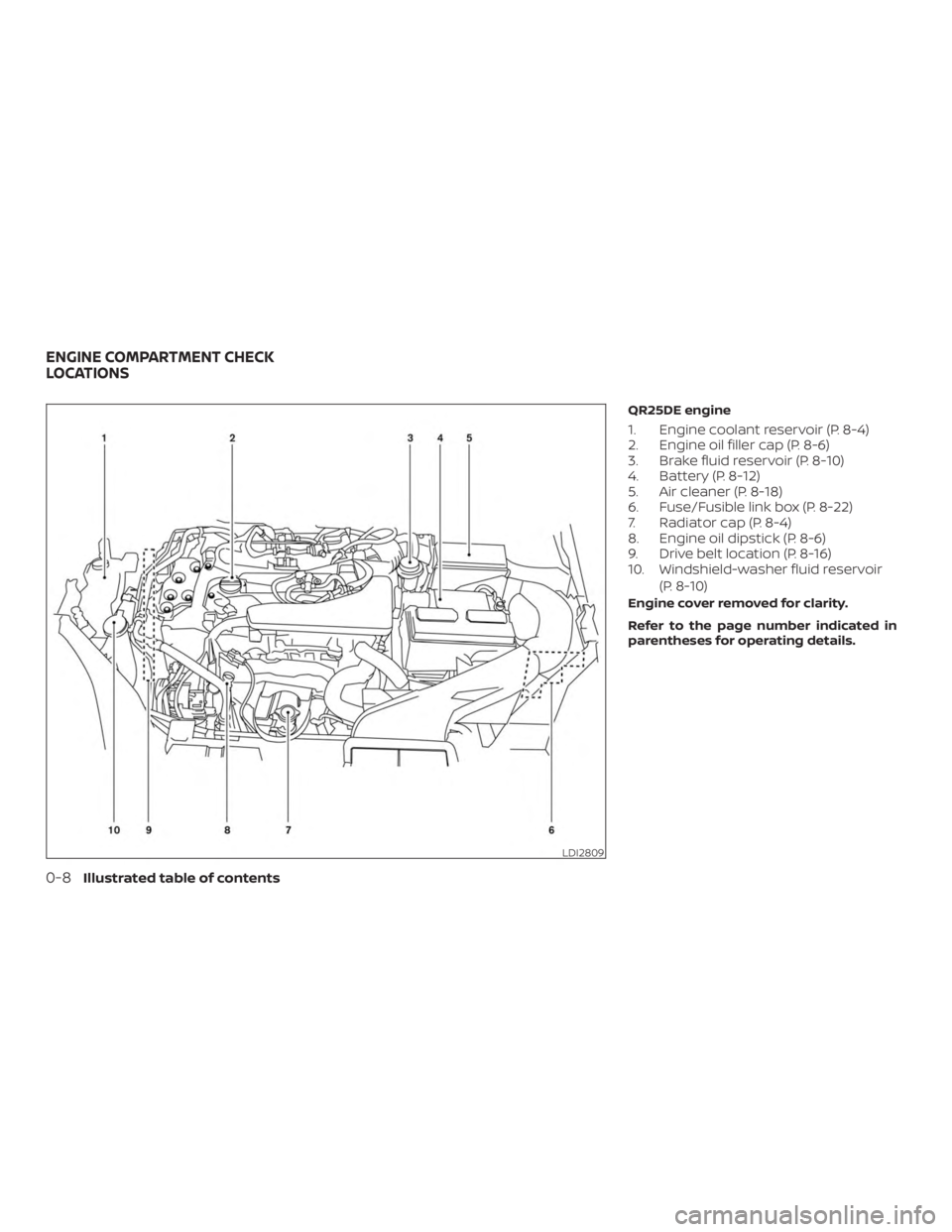 ENGINE COMPARTMENT CHECK LOCATIONS

1
2
3
4
5
10
9
8
7
6
LDI2809

QR25DE engine

1. Engine coolant reservoir (P. 8-4)
2. Engine oil filler cap (P. 8-6)
3. Brake fluid reservoir (P. 8-10)
4. Battery (P. 8-12)
5. Air cleaner (P. 8-18)
6. Fuse/Fusible link box (P. 8-22)
7. Radiator cap (P. 8-4)
8. Engine oil dipstick (P. 8-6)
9. Drive belt location (P. 8-16)
10. Windshield-washer fluid reservoir (P. 8-10)

Engine cover removed for clarity.

Refer to the page number indicated in parentheses for operating details.

0-8 Illustrated table of contents

carmanualsonline.info